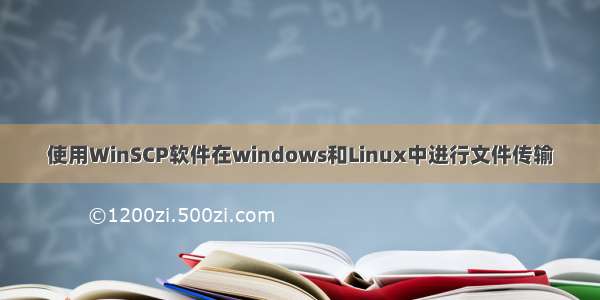 使用WinSCP软件在windows和Linux中进行文件传输

©1200zi.500zi.com